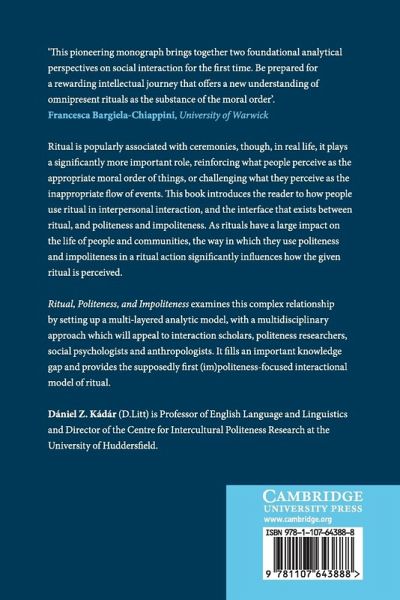 'This pioneering monograph brings together two foundational analytical perspectives on social interaction for the first time. Be prepared for a rewarding intellectual journey that offers a new understanding of omnipresent rituals as the substance of the moral order'.
Francesca Bargiela-Chiappini, University of Warwick

Ritual is popularly associated with ceremonies, though, in real life, it plays a significantly more important role, reinforcing what people perceive as the appropriate moral order of things, or challenging what they perceive as the inappropriate flow of events. This book introduces the reader to how people use ritual in interpersonal interaction, and the interface that exists between ritual, and politeness and impoliteness. As rituals have a large impact on the life of people and communities, the way in which they use politeness and impoliteness in a ritual action significantly influences how the given ritual is perceived.

Ritual, Politeness, and Impoliteness examines this complex relationship by setting up a multi-layered analytic model, with a multidisciplinary approach which will appeal to interaction scholars, politeness researchers, social psychologists and anthropologists. It fills an important knowledge gap and provides the supposedly first (im)politeness-focused interactional model of ritual.

Dániel Z. Kádár (D.Litt) is Professor of English Language and Linguistics and Director of the Centre for Intercultural Politeness Research at the University of Huddersfield.

CAMBRIDGE
UNIVERSITY PRESS
www.cambridge.org

ISBN 978-1-107-64388-8

9 781107 643888 >